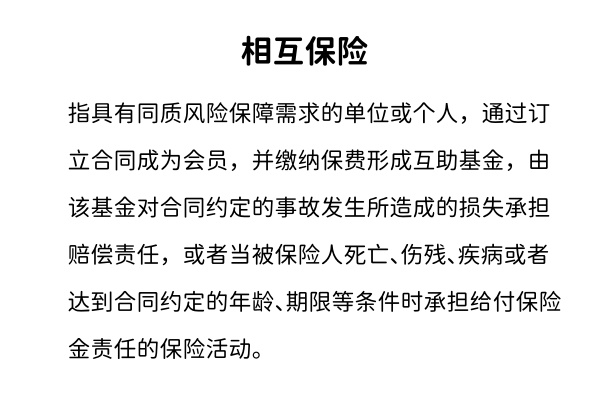 相互保险

指具有同质风险保障需求的单位或个人，通过订立合同成为会员，并缴纳保费形成互助基金，由该基金对合同约定的事故发生所造成的损失承担赔偿责任，或者当被保险人死亡、伤残、疾病或者达到合同约定的年龄、期限等条件时承担给付保险金责任的保险活动。